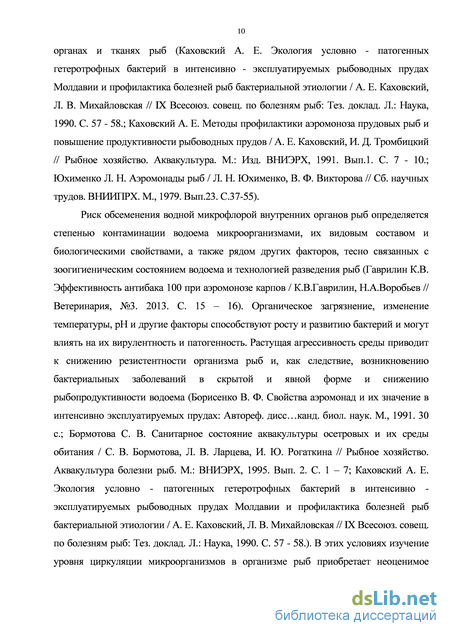 10

органах и тканях рыб (Каховский А. Е. Экология условно - патогенных гетеротрофных бактерий в интенсивно - эксплуатируемых рыбоводных прудах Молдавии и профилактика болезней рыб бактериальной этиологии / А. Е. Каховский, Л. В. Михайловская // IX Всесоюз. совещ. по болезням рыб: Тез. доклад. Л.: Наука, 1990. С. 57 - 58.; Каховский А. Е. Методы профилактики аэромоноза прудовых рыб и повышение продуктивности рыбоводных прудов / А. Е. Каховский, И. Д. Тромбицкий // Рыбное хозяйство. Аквакультура. М.: Изд. ВНИЭРХ, 1991. Вып.1. С. 7 - 10.; Юхименко Л. Н. Аэромонады рыб / Л. Н. Юхименко, В. Ф. Викторова // Сб. научных трудов. ВНИИПРХ. М., 1979. Вып.23. С.37-55).

Риск обсеменения водной микрофлорой внутренних органов рыб определяется степенью контаминации водоема микроорганизмами, их видовым составом и биологическими свойствами, а также рядом других факторов, тесно связанных с зоогигиеническим состоянием водоема и технологией разведения рыб (Гаврилин К.В. Эффективность антибака 100 при аэромонозе карпов / К.В.Гаврилин, Н.А.Воробьев // Ветеринария, №3. 2013. С. 15 – 16). Органическое загрязнение, изменение температуры, pH и другие факторы способствуют росту и развитию бактерий и могут влиять на их вирулентность и патогенность. Растущая агрессивность среды приводит к снижению резистентности организма рыб и, как следствие, возникновению бактериальных заболеваний в скрытой и явной форме и снижению рыбопродуктивности водоема (Борисенко В. Ф. Свойства аэромонад и их значение в интенсивно эксплуатируемых прудах: Автореф. дисс…канд. биол. наук. М., 1991. 30 с.; Бормотова С. В. Санитарное состояние аквакультуры осетровых и их среды обитания / С. В. Бормотова, Л. В. Ларцева, И. Ю. Рогаткина // Рыбное хозяйство. Аквакультура болезни рыб. М.: ВНИЭРХ, 1995. Вып. 2. С. 1 – 7; Каховский А. Е. Экология условно - патогенных гетеротрофных бактерий в интенсивно - эксплуатируемых рыбоводных прудах Молдавии и профилактика болезней рыб бактериальной этиологии / А. Е. Каховский, Л. В. Михайловская // IX Всесоюз. совещ. по болезням рыб: Тез. доклад. Л.: Наука, 1990. С. 57 - 58.). В этих условиях изучение уровня циркуляции микроорганизмов в организме рыб приобретает неоценимое

dsLib.net
библиотека диссертаций